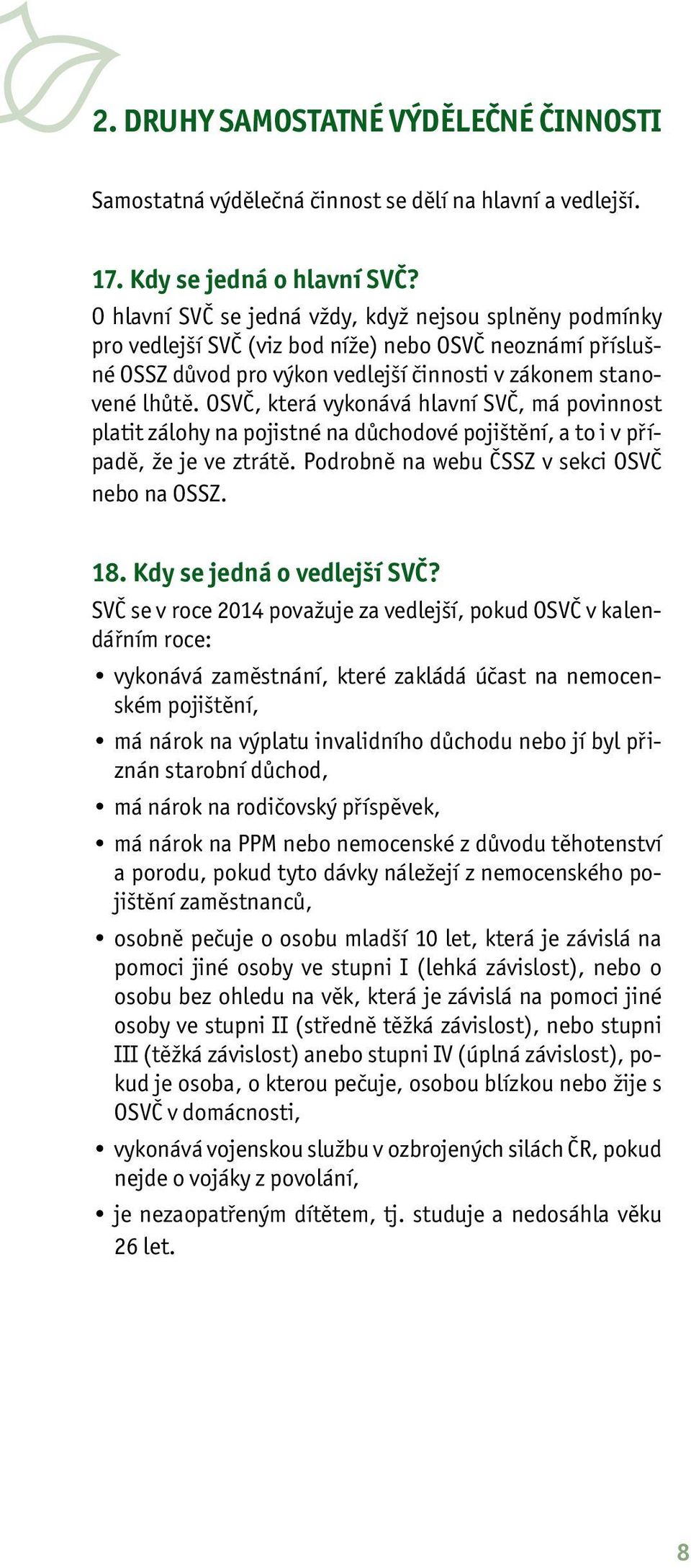 2. DRUHY SAMOSTATNÉ VÝDĚLEČNÉ ČINNOSTI

Samostatná výdělečná činnost se dělí na hlavní a vedlejší.

17. Kdy se jedná o hlavní SVČ?
O hlavní SVČ se jedná vždy, když nejsou splněny podmínky pro vedlejší SVČ (viz bod níže) nebo OSVČ neoznámí příslušné OSSZ důvod pro výkon vedlejší činnosti v zákonem stanovené lhůtě. OSVČ, která vykonává hlavní SVČ, má povinnost platit zálohy na pojistné na důchodové pojištění, a to i v případě, že je ve ztrátě. Podrobně na webu ČSSZ v sekci OSVČ nebo na OSSZ.

18. Kdy se jedná o vedlejší SVČ?
SVČ se v roce 2014 považuje za vedlejší, pokud OSVČ v kalendářním roce:

• vykonává zaměstnání, které zakládá účast na nemocenském pojištění,
• má nárok na výplatu invalidního důchodu nebo jí byl přiznán starobní důchod,
• má nárok na rodičovský příspěvek,
• má nárok na PPM nebo nemocenské z důvodu těhotenství a porodu, pokud tyto dávky náležejí z nemocenského pojištění zaměstnanců,
• osobně pečuje o osobu mladší 10 let, která je závislá na pomoci jiné osoby ve stupni I (lehká závislost), nebo o osobu bez ohledu na věk, která je závislá na pomoci jiné osoby ve stupni II (středně těžká závislost), nebo stupni III (těžká závislost) anebo stupni IV (úplná závislost), pokud je osoba, o kterou pečuje, osobou blízkou nebo žije s OSVČ v domácnosti,
• vykonává vojenskou službu v ozbrojených silách ČR, pokud nejde o vojáky z povolání,
• je nezaopatřeným dítětem, tj. studuje a nedosáhla věku 26 let.

8